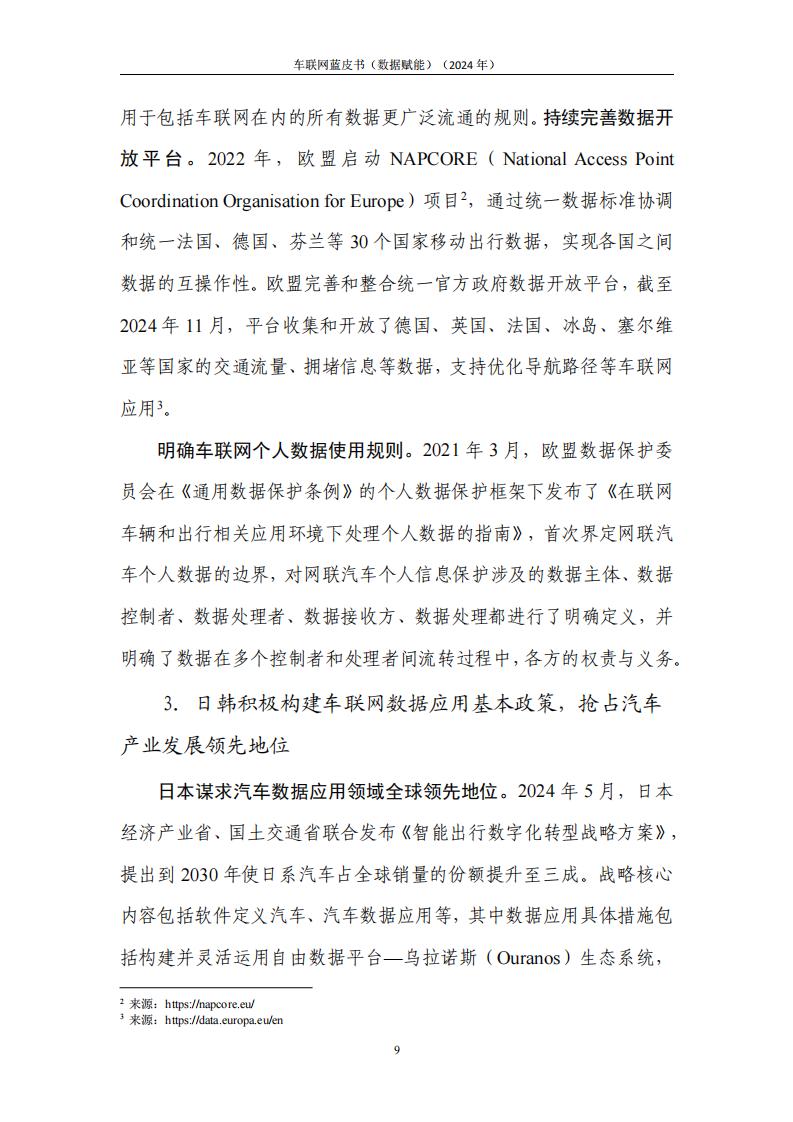 车联网蓝皮书（数据赋能）（2024 年）

用于包括车联网在内的所有数据更广泛流通的规则。持续完善数据开放平台。2022 年，欧盟启动 NAPCORE（National Access Point Coordination Organisation for Europe）项目$^2$，通过统一数据标准协调和统一法国、德国、芬兰等 30 个国家移动出行数据，实现各国之间数据的互操作性。欧盟完善和整合统一官方政府数据开放平台，截至 2024 年 11 月，平台收集和开放了德国、英国、法国、冰岛、塞尔维亚等国家的交通流量、拥堵信息等数据，支持优化导航路径等车联网应用$^3$。

明确车联网个人数据使用规则。2021 年 3 月，欧盟数据保护委员会在《通用数据保护条例》的个人数据保护框架下发布了《在联网车辆和出行相关应用环境下处理个人数据的指南》，首次界定网联汽车个人数据的边界，对网联汽车个人信息保护涉及的数据主体、数据控制者、数据处理者、数据接收方、数据处理都进行了明确定义，并明确了数据在多个控制者和处理者间流转过程中，各方的权责与义务。

3. 日韩积极构建车联网数据应用基本政策，抢占汽车产业发展领先地位

日本谋求汽车数据应用领域全球领先地位。2024 年 5 月，日本经济产业省、国土交通省联合发布《智能出行数字化转型战略方案》，提出到 2030 年使日系汽车占全球销量的份额提升至三成。战略核心内容包括软件定义汽车、汽车数据应用等，其中数据应用具体措施包括构建并灵活运用自由数据平台—乌拉诺斯（Ouranos）生态系统，

$^2$ 来源：https://napcore.eu/
$^3$ 来源：https://data.europa.eu/en

9